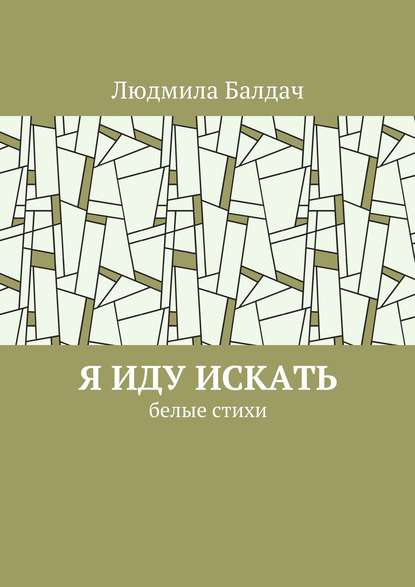 Людмила Балдач

Я ИДУ ИСКАТЬ

белые стихи